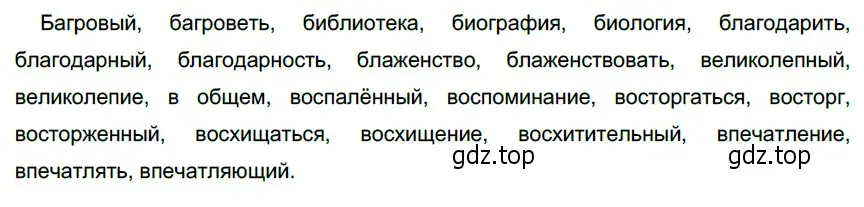 Багровый, багроветь, библиотека, биография, биология, благодарить, благодарный, благодарность, блаженство, блаженствовать, великолепный, великолепие, в общем, воспалённый, воспоминание, восторгаться, восторг, восторженный, восхищаться, восхищение, восхитительный, впечатление, впечатлять, впечатляющий.

gdz.top

gdz.top